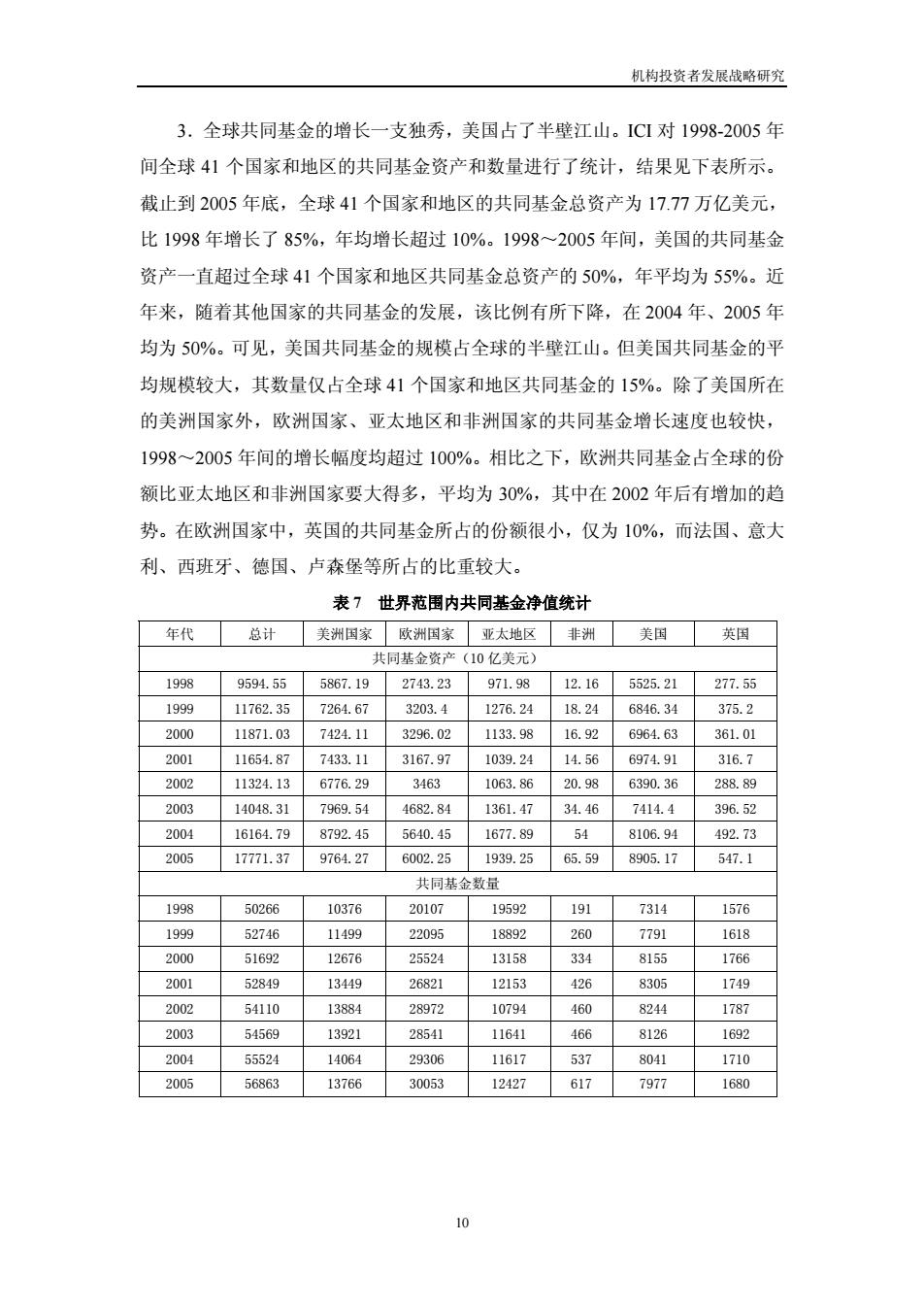 机构投资者发展战略研究

3．全球共同基金的增长一支独秀，美国占了半壁江山。ICI 对 1998-2005 年间全球 41 个国家和地区的共同基金资产和数量进行了统计，结果见下表所示。截止到 2005 年底，全球 41 个国家和地区的共同基金总资产为 17.77 万亿美元，比 1998 年增长了 85%，年均增长超过 10%。1998～2005 年间，美国的共同基金资产一直超过全球 41 个国家和地区共同基金总资产的 50%，年平均为 55%。近年来，随着其他国家的共同基金的发展，该比例有所下降，在 2004 年、2005 年均为 50%。可见，美国共同基金的规模占全球的半壁江山。但美国共同基金的平均规模较大，其数量仅占全球 41 个国家和地区共同基金的 15%。除了美国所在的美洲国家外，欧洲国家、亚太地区和非洲国家的共同基金增长速度也较快，1998～2005 年间的增长幅度均超过 100%。相比之下，欧洲共同基金占全球的份额比亚太地区和非洲国家要大得多，平均为 30%，其中在 2002 年后有增加的趋势。在欧洲国家中，英国的共同基金所占的份额很小，仅为 10%，而法国、意大利、西班牙、德国、卢森堡等所占的比重较大。

表 7　世界范围内共同基金净值统计

| 年代 | 总计 | 美洲国家 | 欧洲国家 | 亚太地区 | 非洲 | 美国 | 英国 |
|---|---|---|---|---|---|---|---|
| 共同基金资产（10 亿美元） | | | | | | | |
| 1998 | 9594.55 | 5867.19 | 2743.23 | 971.98 | 12.16 | 5525.21 | 277.55 |
| 1999 | 11762.35 | 7264.67 | 3203.4 | 1276.24 | 18.24 | 6846.34 | 375.2 |
| 2000 | 11871.03 | 7424.11 | 3296.02 | 1133.98 | 16.92 | 6964.63 | 361.01 |
| 2001 | 11654.87 | 7433.11 | 3167.97 | 1039.24 | 14.56 | 6974.91 | 316.7 |
| 2002 | 11324.13 | 6776.29 | 3463 | 1063.86 | 20.98 | 6390.36 | 288.89 |
| 2003 | 14048.31 | 7969.54 | 4682.84 | 1361.47 | 34.46 | 7414.4 | 396.52 |
| 2004 | 16164.79 | 8792.45 | 5640.45 | 1677.89 | 54 | 8106.94 | 492.73 |
| 2005 | 17771.37 | 9764.27 | 6002.25 | 1939.25 | 65.59 | 8905.17 | 547.1 |
| 共同基金数量 | | | | | | | |
| 1998 | 50266 | 10376 | 20107 | 19592 | 191 | 7314 | 1576 |
| 1999 | 52746 | 11499 | 22095 | 18892 | 260 | 7791 | 1618 |
| 2000 | 51692 | 12676 | 25524 | 13158 | 334 | 8155 | 1766 |
| 2001 | 52849 | 13449 | 26821 | 12153 | 426 | 8305 | 1749 |
| 2002 | 54110 | 13884 | 28972 | 10794 | 460 | 8244 | 1787 |
| 2003 | 54569 | 13921 | 28541 | 11641 | 466 | 8126 | 1692 |
| 2004 | 55524 | 14064 | 29306 | 11617 | 537 | 8041 | 1710 |
| 2005 | 56863 | 13766 | 30053 | 12427 | 617 | 7977 | 1680 |

10